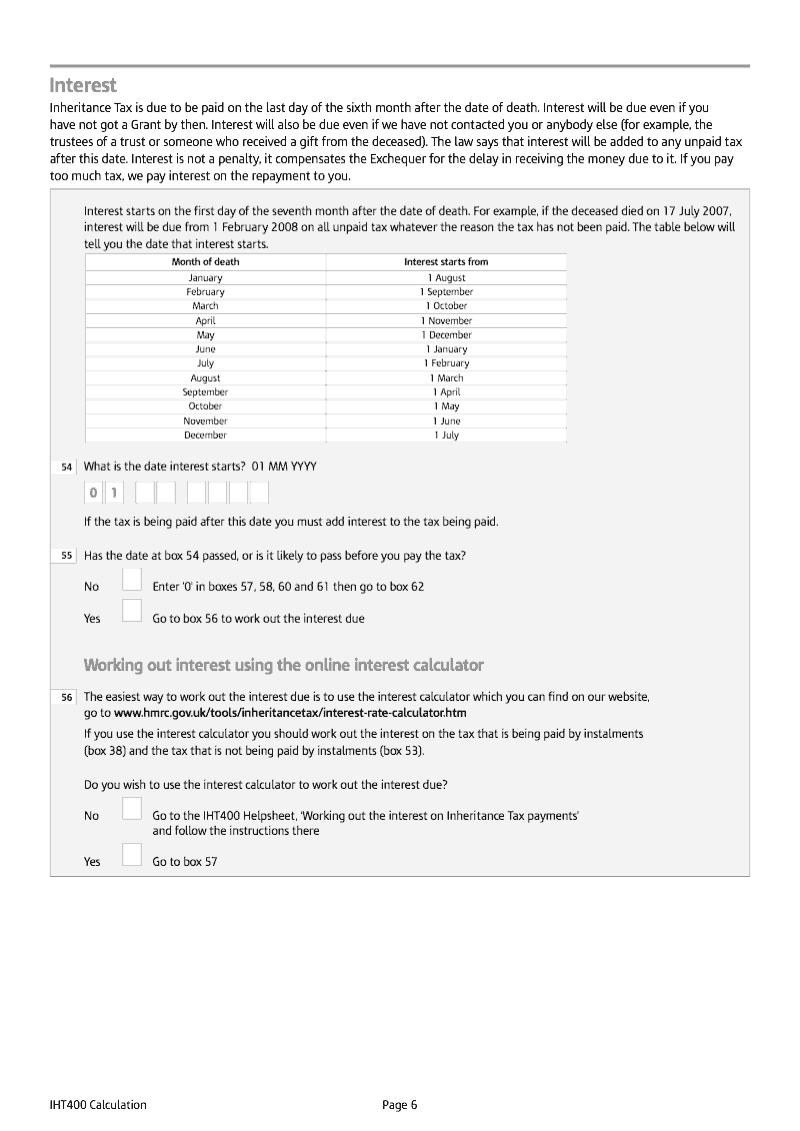 Interest

Inheritance Tax is due to be paid on the last day of the sixth month after the date of death. Interest will be due even if you have not got a Grant by then. Interest will also be due even if we have not contacted you or anybody else (for example, the trustees of a trust or someone who received a gift from the deceased). The law says that interest will be added to any unpaid tax after this date. Interest is not a penalty, it compensates the Exchequer for the delay in receiving the money due to it. If you pay too much tax, we pay interest on the repayment to you.

Interest starts on the first day of the seventh month after the date of death. For example, if the deceased died on 17 July 2007, interest will be due from 1 February 2008 on all unpaid tax whatever the reason the tax has not been paid. The table below will tell you the date that interest starts.

| Month of death | Interest starts from |
|---|---|
| January | 1 August |
| February | 1 September |
| March | 1 October |
| April | 1 November |
| May | 1 December |
| June | 1 January |
| July | 1 February |
| August | 1 March |
| September | 1 April |
| October | 1 May |
| November | 1 June |
| December | 1 July |

54 What is the date interest starts? 01 MM YYYY

0 1

If the tax is being paid after this date you must add interest to the tax being paid.

55 Has the date at box 54 passed, or is it likely to pass before you pay the tax?

No Enter '0' in boxes 57, 58, 60 and 61 then go to box 62

Yes Go to box 56 to work out the interest due

Working out interest using the online interest calculator

56 The easiest way to work out the interest due is to use the interest calculator which you can find on our website, go to www.hmrc.gov.uk/tools/inheritancetax/interest-rate-calculator.htm

If you use the interest calculator you should work out the interest on the tax that is being paid by instalments (box 38) and the tax that is not being paid by instalments (box 53).

Do you wish to use the interest calculator to work out the interest due?

No Go to the IHT400 Helpsheet, 'Working out the interest on Inheritance Tax payments' and follow the instructions there

Yes Go to box 57

IHT400 Calculation Page 6